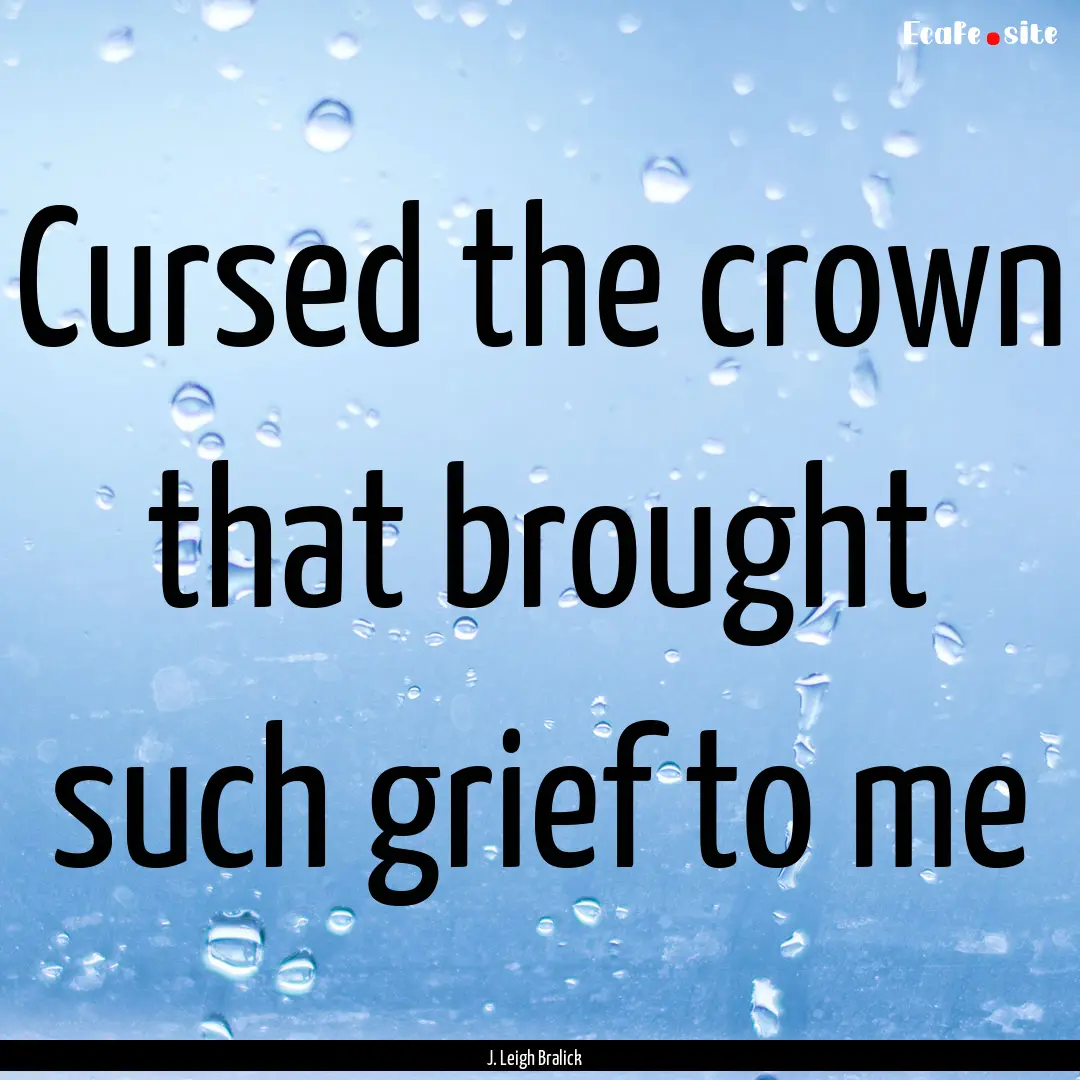 EcaFe.site

Cursed the crown that brought such grief to me

J. Leigh Bralick